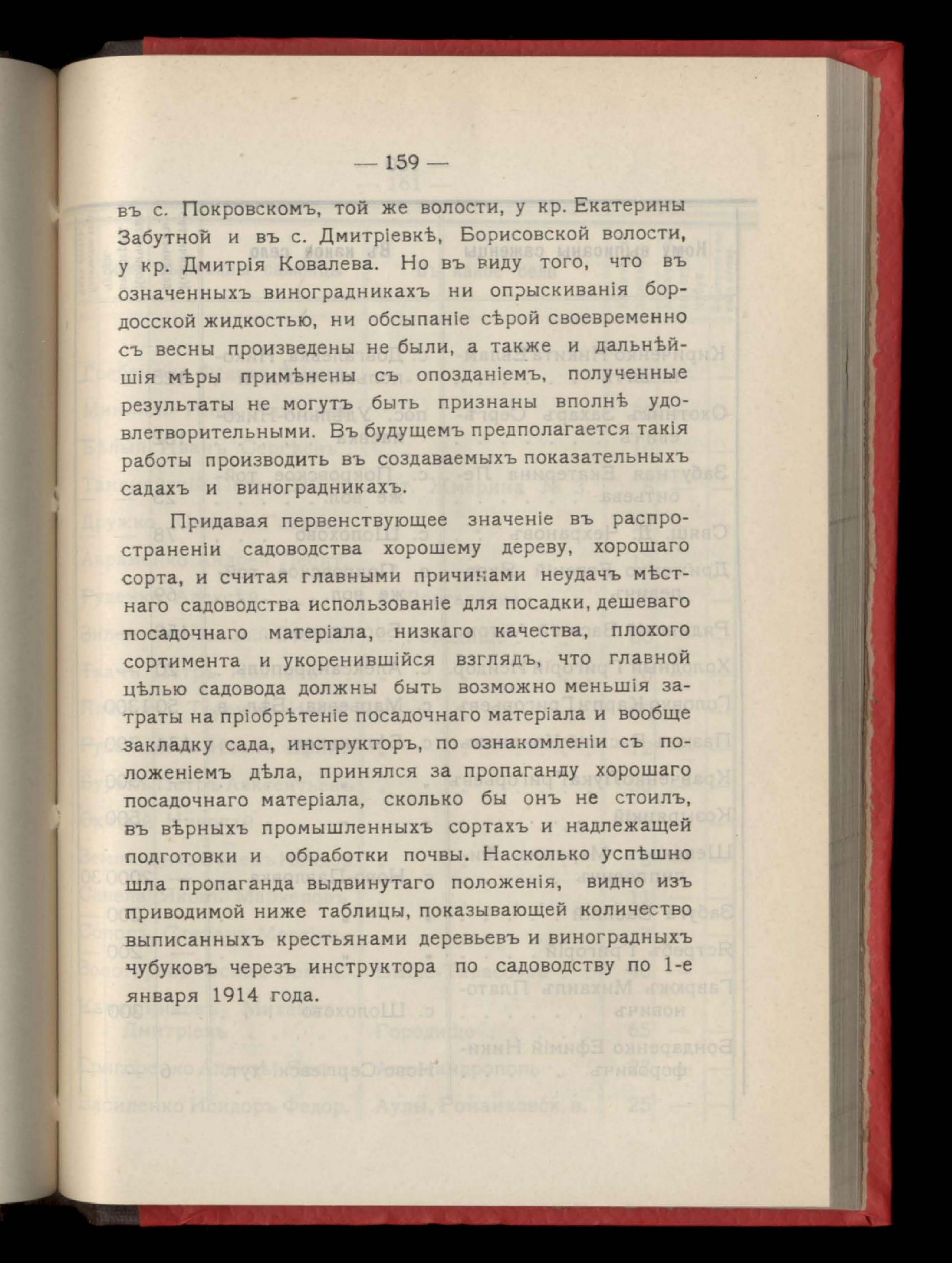 — 159 —

въ с. Покровскомъ, той же волости, у кр. Екатерины Забутной и въ с. Дмитріевкѣ, Борисовской волости, у кр. Дмитрія Ковалева. Но въ виду того, что въ означенныхъ виноградникахъ ни опрыскиванія бордосской жидкостью, ни обсыпаніе сѣрой своевременно съ весны произведены не были, а также и дальнѣйшія мѣры примѣнены съ опозданіемъ, полученные результаты не могутъ быть признаны вполнѣ удовлетворительными. Въ будущемъ предполагается такія работы производить въ создаваемыхъ показательныхъ садахъ и виноградникахъ.

Придавая первенствующее значеніе въ распространеніи садоводства хорошему дереву, хорошаго сорта, и считая главными причинами неудачъ мѣстнаго садоводства использованіе для посадки, дешеваго посадочнаго матеріала, низкаго качества, плохого сортимента и укоренившійся взглядъ, что главной цѣлью садовода должны быть возможно меньшія затраты на пріобрѣтеніе посадочнаго матеріала и вообще закладку сада, инструкторъ, по ознакомленіи съ положеніемъ дѣла, принялся за пропаганду хорошаго посадочнаго матеріала, сколько бы онъ не стоилъ, въ вѣрныхъ промышленныхъ сортахъ и надлежащей подготовки и обработки почвы. Насколько успѣшно шла пропаганда выдвинутаго положенія, видно изъ приводимой ниже таблицы, показывающей количество выписанныхъ крестьянами деревьевъ и виноградныхъ чубуковъ черезъ инструктора по садоводству по 1-е января 1914 года.